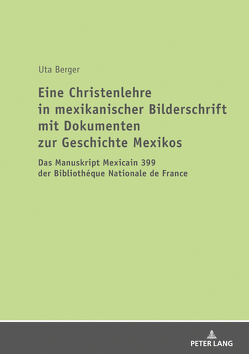 Uta Berger

Eine Christenlehre in mexikanischer Bilderschrift mit Dokumenten zur Geschichte Mexikos

Das Manuskript Mexicain 399 der Bibliothéque Nationale de France

PETER LANG